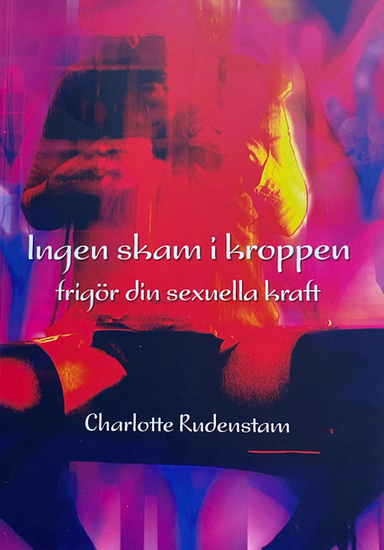 Ingen skam i kroppen
frigör din sexuella kraft

Charlotte Rudenstam